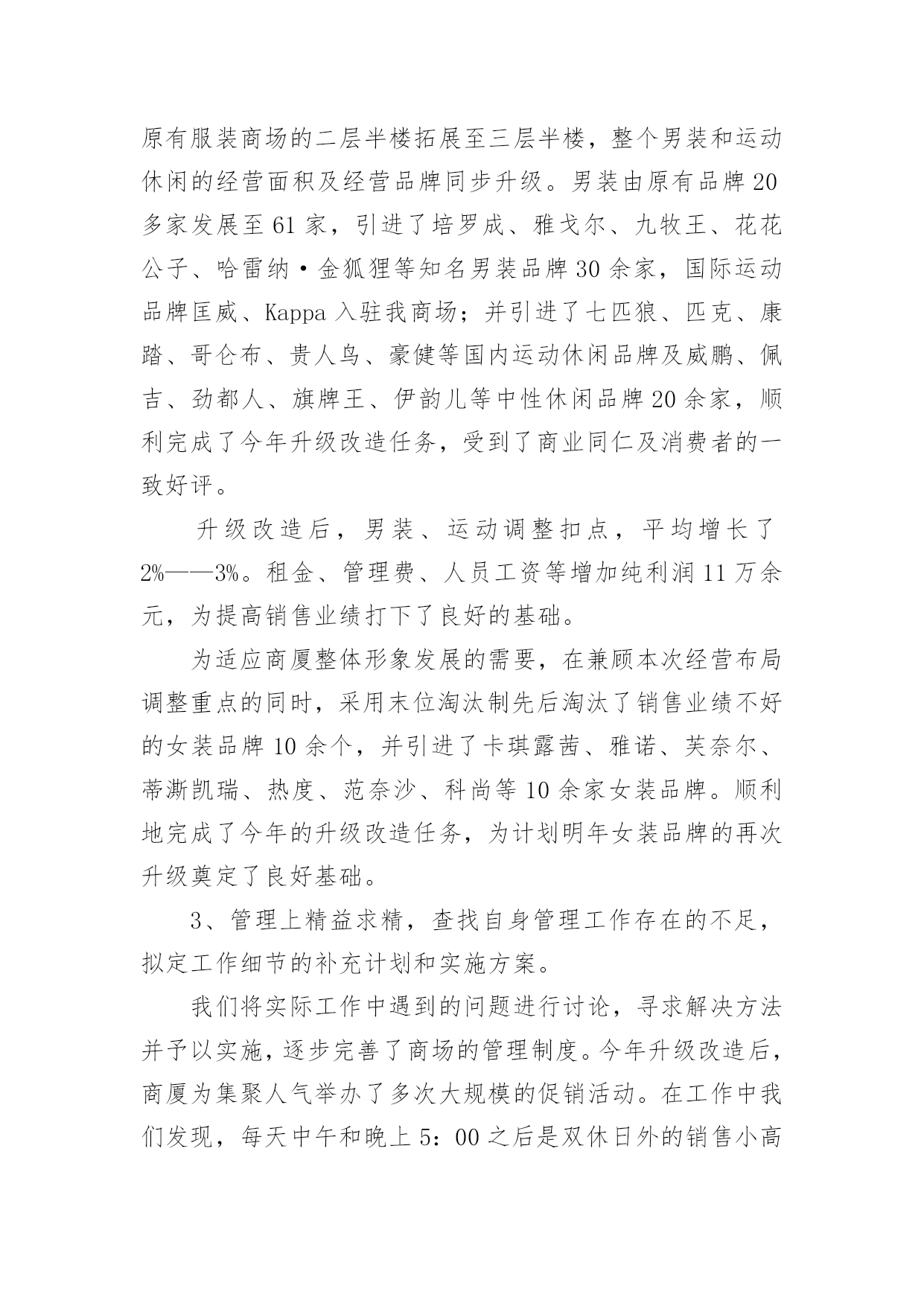 原有服装商场的二层半楼拓展至三层半楼，整个男装和运动休闲的经营面积及经营品牌同步升级。男装由原有品牌20多家发展至61家，引进了培罗成、雅戈尔、九牧王、花花公子、哈雷纳·金狐狸等知名男装品牌30余家，国际运动品牌匡威、Kappa入驻我商场；并引进了七匹狼、匹克、康踏、哥仑布、贵人鸟、豪健等国内运动休闲品牌及威鹏、佩吉、劲都人、旗牌王、伊韵儿等中性休闲品牌20余家，顺利完成了今年升级改造任务，受到了商业同仁及消费者的一致好评。

升级改造后，男装、运动调整扣点，平均增长了2%——3%。租金、管理费、人员工资等增加纯利润11万余元，为提高销售业绩打下了良好的基础。

为适应商厦整体形象发展的需要，在兼顾本次经营布局调整重点的同时，采用末位淘汰制先后淘汰了销售业绩不好的女装品牌10余个，并引进了卡琪露茜、雅诺、芙奈尔、蒂澌凯瑞、热度、范奈沙、科尚等10余家女装品牌。顺利地完成了今年的升级改造任务，为计划明年女装品牌的再次升级奠定了良好基础。

3、管理上精益求精，查找自身管理工作存在的不足，拟定工作细节的补充计划和实施方案。

我们将实际工作中遇到的问题进行讨论，寻求解决方法并予以实施，逐步完善了商场的管理制度。今年升级改造后，商厦为集聚人气举办了多次大规模的促销活动。在工作中我们发现，每天中午和晚上5：00之后是双休日外的销售小高